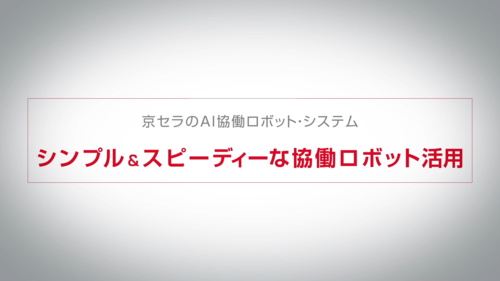 京セラのAI協働ロボット・システム

シンプル＆スピーディーな協働ロボット活用